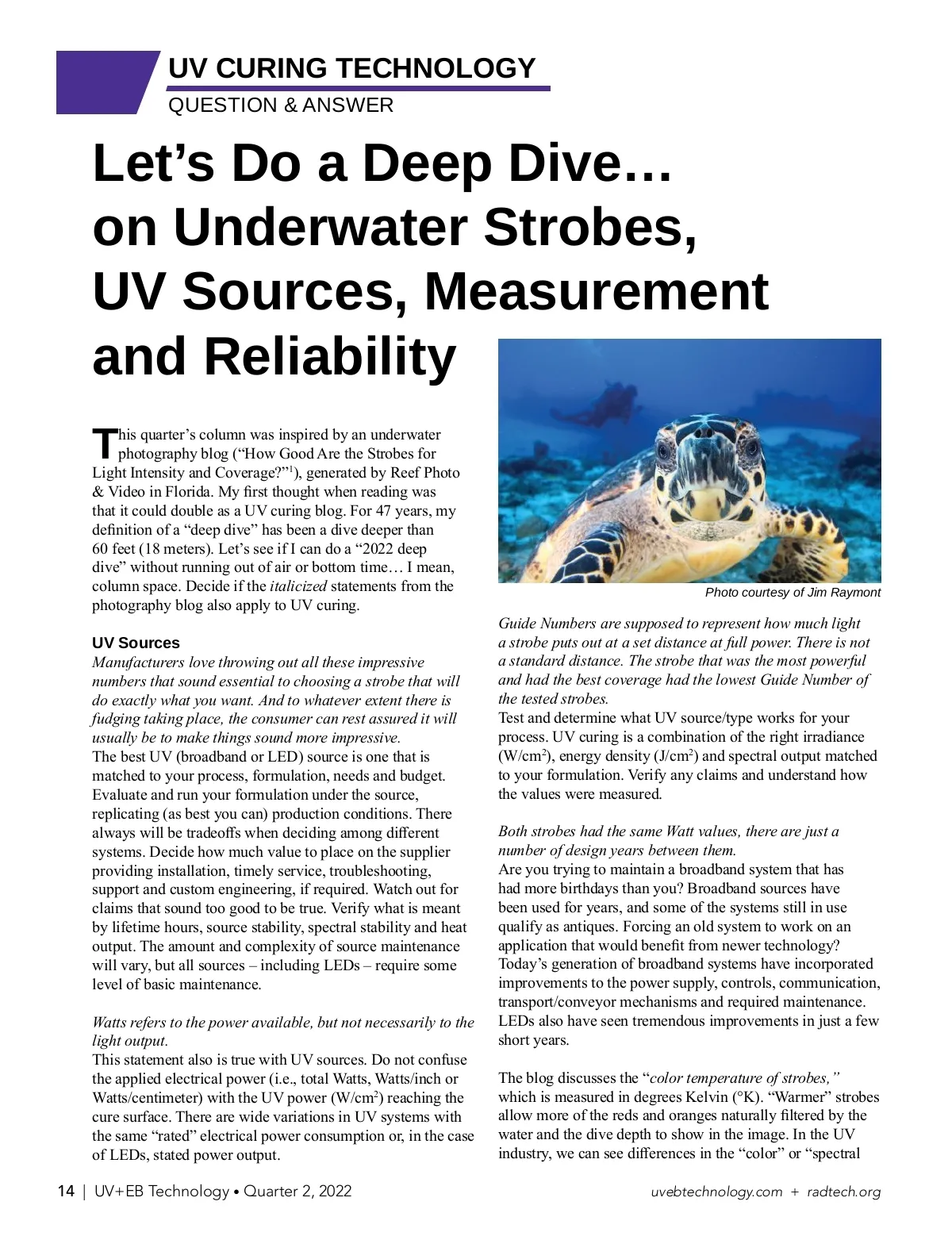 UV CURING TECHNOLOGY
QUESTION & ANSWER

Let's Do a Deep Dive… on Underwater Strobes, UV Sources, Measurement and Reliability

This quarter's column was inspired by an underwater photography blog ("How Good Are the Strobes for Light Intensity and Coverage?"$^1$), generated by Reef Photo & Video in Florida. My first thought when reading was that it could double as a UV curing blog. For 47 years, my definition of a "deep dive" has been a dive deeper than 60 feet (18 meters). Let's see if I can do a "2022 deep dive" without running out of air or bottom time… I mean, column space. Decide if the italicized statements from the photography blog also apply to UV curing.

UV Sources
Manufacturers love throwing out all these impressive numbers that sound essential to choosing a strobe that will do exactly what you want. And to whatever extent there is fudging taking place, the consumer can rest assured it will usually be to make things sound more impressive.
The best UV (broadband or LED) source is one that is matched to your process, formulation, needs and budget. Evaluate and run your formulation under the source, replicating (as best you can) production conditions. There always will be tradeoffs when deciding among different systems. Decide how much value to place on the supplier providing installation, timely service, troubleshooting, support and custom engineering, if required. Watch out for claims that sound too good to be true. Verify what is meant by lifetime hours, source stability, spectral stability and heat output. The amount and complexity of source maintenance will vary, but all sources – including LEDs – require some level of basic maintenance.

Watts refers to the power available, but not necessarily to the light output.
This statement also is true with UV sources. Do not confuse the applied electrical power (i.e., total Watts, Watts/inch or Watts/centimeter) with the UV power (W/cm$^2$) reaching the cure surface. There are wide variations in UV systems with the same "rated" electrical power consumption or, in the case of LEDs, stated power output.

Photo courtesy of Jim Raymont

Guide Numbers are supposed to represent how much light a strobe puts out at a set distance at full power. There is not a standard distance. The strobe that was the most powerful and had the best coverage had the lowest Guide Number of the tested strobes.
Test and determine what UV source/type works for your process. UV curing is a combination of the right irradiance (W/cm$^2$), energy density (J/cm$^2$) and spectral output matched to your formulation. Verify any claims and understand how the values were measured.

Both strobes had the same Watt values, there are just a number of design years between them.
Are you trying to maintain a broadband system that has had more birthdays than you? Broadband sources have been used for years, and some of the systems still in use qualify as antiques. Forcing an old system to work on an application that would benefit from newer technology? Today's generation of broadband systems have incorporated improvements to the power supply, controls, communication, transport/conveyor mechanisms and required maintenance. LEDs also have seen tremendous improvements in just a few short years.

The blog discusses the "color temperature of strobes," which is measured in degrees Kelvin (°K). "Warmer" strobes allow more of the reds and oranges naturally filtered by the water and the dive depth to show in the image. In the UV industry, we can see differences in the "color" or "spectral

14 | UV+EB Technology • Quarter 2, 2022    uvebtechnology.com + radtech.org